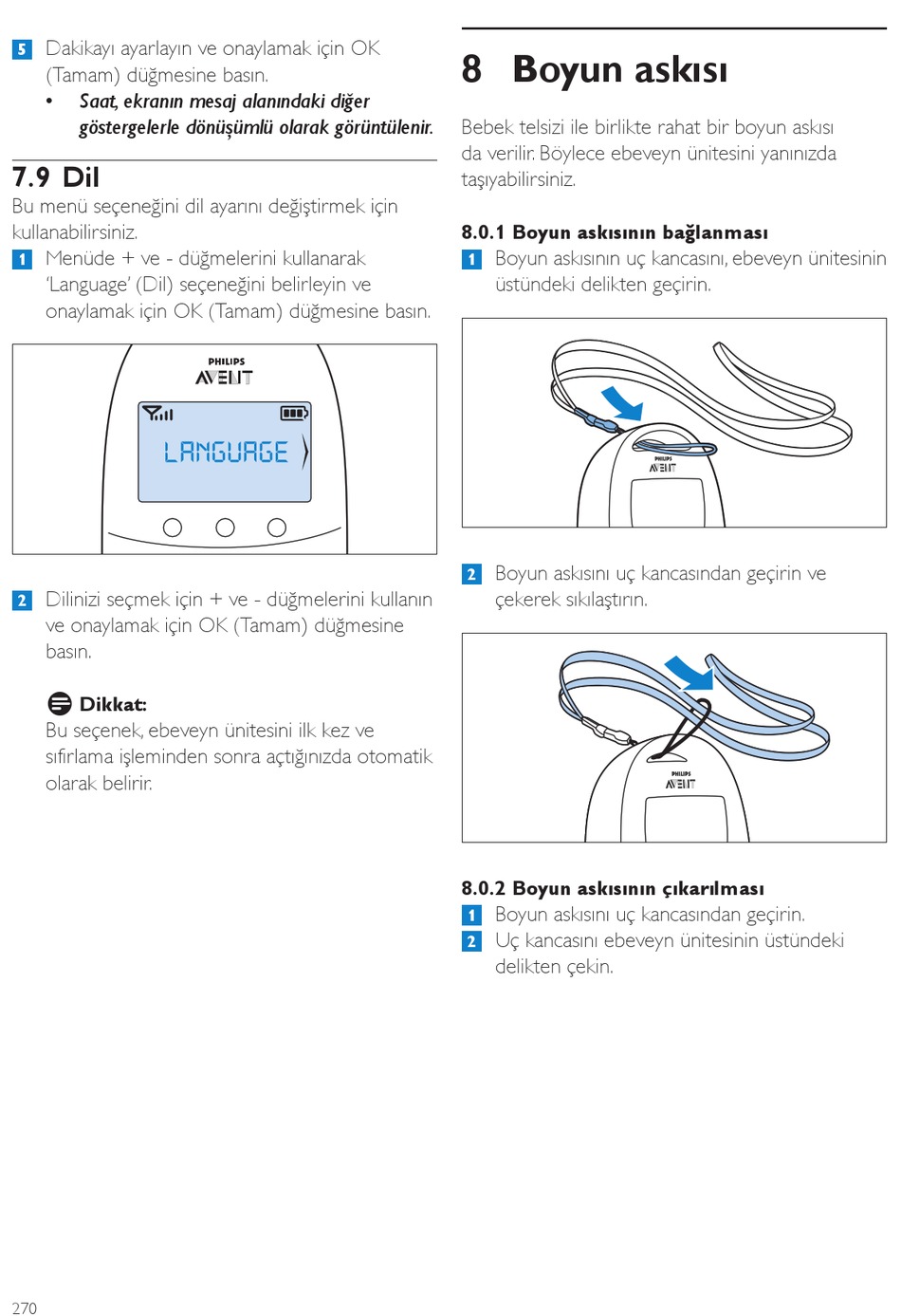 5 Dakikayı ayarlayın ve onaylamak için OK (Tamam) düğmesine basın.

• Saat, ekranın mesaj alanındaki diğer göstergelerle dönüşümlü olarak görüntülenir.

7.9 Dil

Bu menü seçeneğini dil ayarını değiştirmek için kullanabilirsiniz.

1 Menüde + ve - düğmelerini kullanarak 'Language' (Dil) seçeneğini belirleyin ve onaylamak için OK (Tamam) düğmesine basın.

PHILIPS
AVENT
LANGUAGE

2 Dilinizi seçmek için + ve - düğmelerini kullanın ve onaylamak için OK (Tamam) düğmesine basın.

Dikkat:
Bu seçenek, ebeveyn ünitesini ilk kez ve sıfırlama işleminden sonra açtığınızda otomatik olarak belirir.

8 Boyun askısı

Bebek telsizi ile birlikte rahat bir boyun askısı da verilir. Böylece ebeveyn ünitesini yanınızda taşıyabilirsiniz.

8.0.1 Boyun askısının bağlanması

1 Boyun askısının uç kancasını, ebeveyn ünitesinin üstündeki delikten geçirin.

PHILIPS
AVENT

2 Boyun askısını uç kancasından geçirin ve çekerek sıkılaştırın.

PHILIPS
AVENT

8.0.2 Boyun askısının çıkarılması

1 Boyun askısını uç kancasından geçirin.

2 Uç kancasını ebeveyn ünitesinin üstündeki delikten çekin.

270